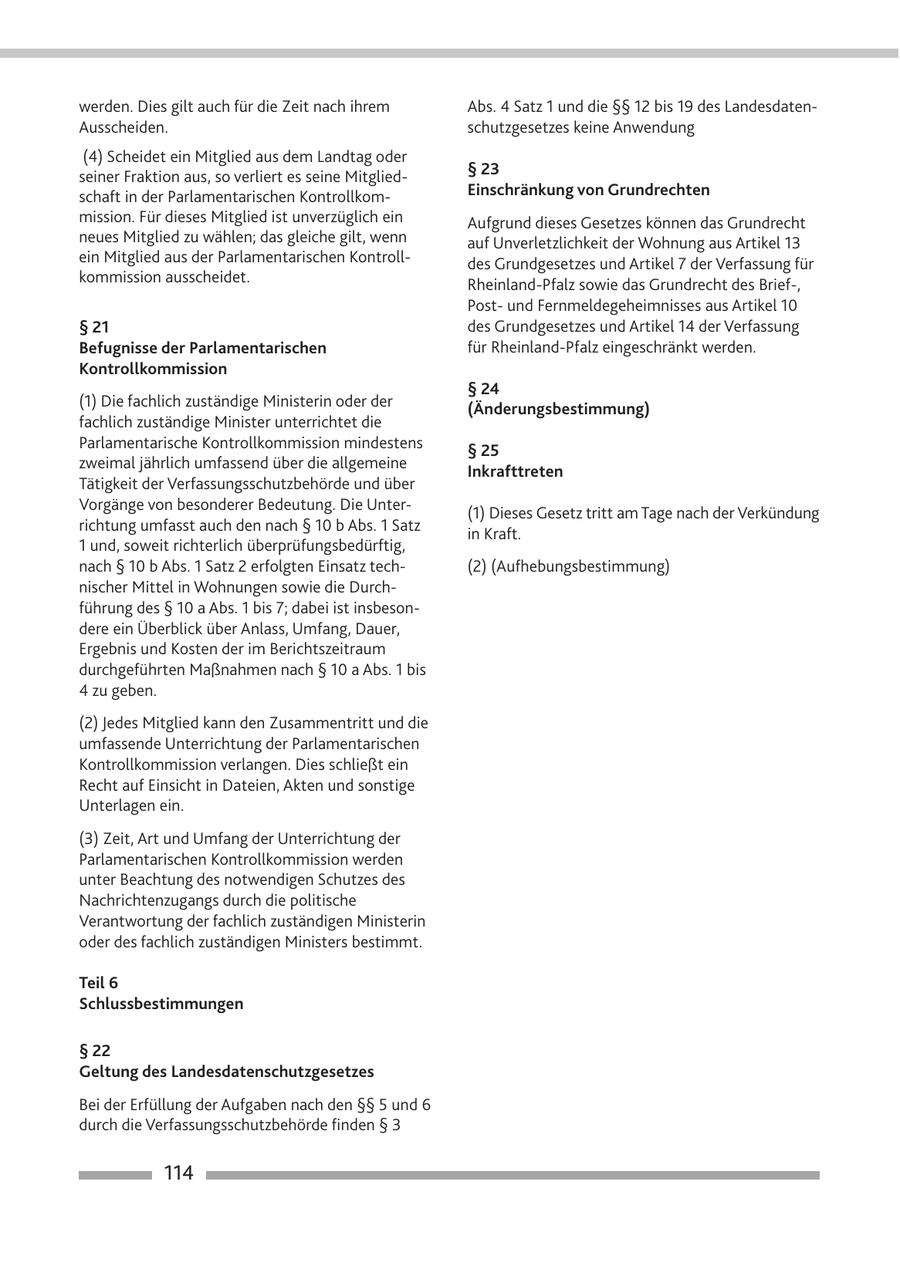 werden. Dies gilt auch für die Zeit nach ihrem Ausscheiden.

(4) Scheidet ein Mitglied aus dem Landtag oder seiner Fraktion aus, so verliert es seine Mitgliedschaft in der Parlamentarischen Kontrollkommission. Für dieses Mitglied ist unverzüglich ein neues Mitglied zu wählen; das gleiche gilt, wenn ein Mitglied aus der Parlamentarischen Kontrollkommission ausscheidet.

§ 21
Befugnisse der Parlamentarischen Kontrollkommission

(1) Die fachlich zuständige Ministerin oder der fachlich zuständige Minister unterrichtet die Parlamentarische Kontrollkommission mindestens zweimal jährlich umfassend über die allgemeine Tätigkeit der Verfassungsschutzbehörde und über Vorgänge von besonderer Bedeutung. Die Unterrichtung umfasst auch den nach § 10 b Abs. 1 Satz 1 und, soweit richterlich überprüfungsbedürftig, nach § 10 b Abs. 1 Satz 2 erfolgten Einsatz technischer Mittel in Wohnungen sowie die Durchführung des § 10 a Abs. 1 bis 7; dabei ist insbesondere ein Überblick über Anlass, Umfang, Dauer, Ergebnis und Kosten der im Berichtszeitraum durchgeführten Maßnahmen nach § 10 a Abs. 1 bis 4 zu geben.

(2) Jedes Mitglied kann den Zusammentritt und die umfassende Unterrichtung der Parlamentarischen Kontrollkommission verlangen. Dies schließt ein Recht auf Einsicht in Dateien, Akten und sonstige Unterlagen ein.

(3) Zeit, Art und Umfang der Unterrichtung der Parlamentarischen Kontrollkommission werden unter Beachtung des notwendigen Schutzes des Nachrichtenzugangs durch die politische Verantwortung der fachlich zuständigen Ministerin oder des fachlich zuständigen Ministers bestimmt.

Teil 6
Schlussbestimmungen

§ 22
Geltung des Landesdatenschutzgesetzes

Bei der Erfüllung der Aufgaben nach den §§ 5 und 6 durch die Verfassungsschutzbehörde finden § 3 Abs. 4 Satz 1 und die §§ 12 bis 19 des Landesdatenschutzgesetzes keine Anwendung

§ 23
Einschränkung von Grundrechten

Aufgrund dieses Gesetzes können das Grundrecht auf Unverletzlichkeit der Wohnung aus Artikel 13 des Grundgesetzes und Artikel 7 der Verfassung für Rheinland-Pfalz sowie das Grundrecht des Brief-, Post- und Fernmeldegeheimnisses aus Artikel 10 des Grundgesetzes und Artikel 14 der Verfassung für Rheinland-Pfalz eingeschränkt werden.

§ 24
(Änderungsbestimmung)

§ 25
Inkrafttreten

(1) Dieses Gesetz tritt am Tage nach der Verkündung in Kraft.

(2) (Aufhebungsbestimmung)

114